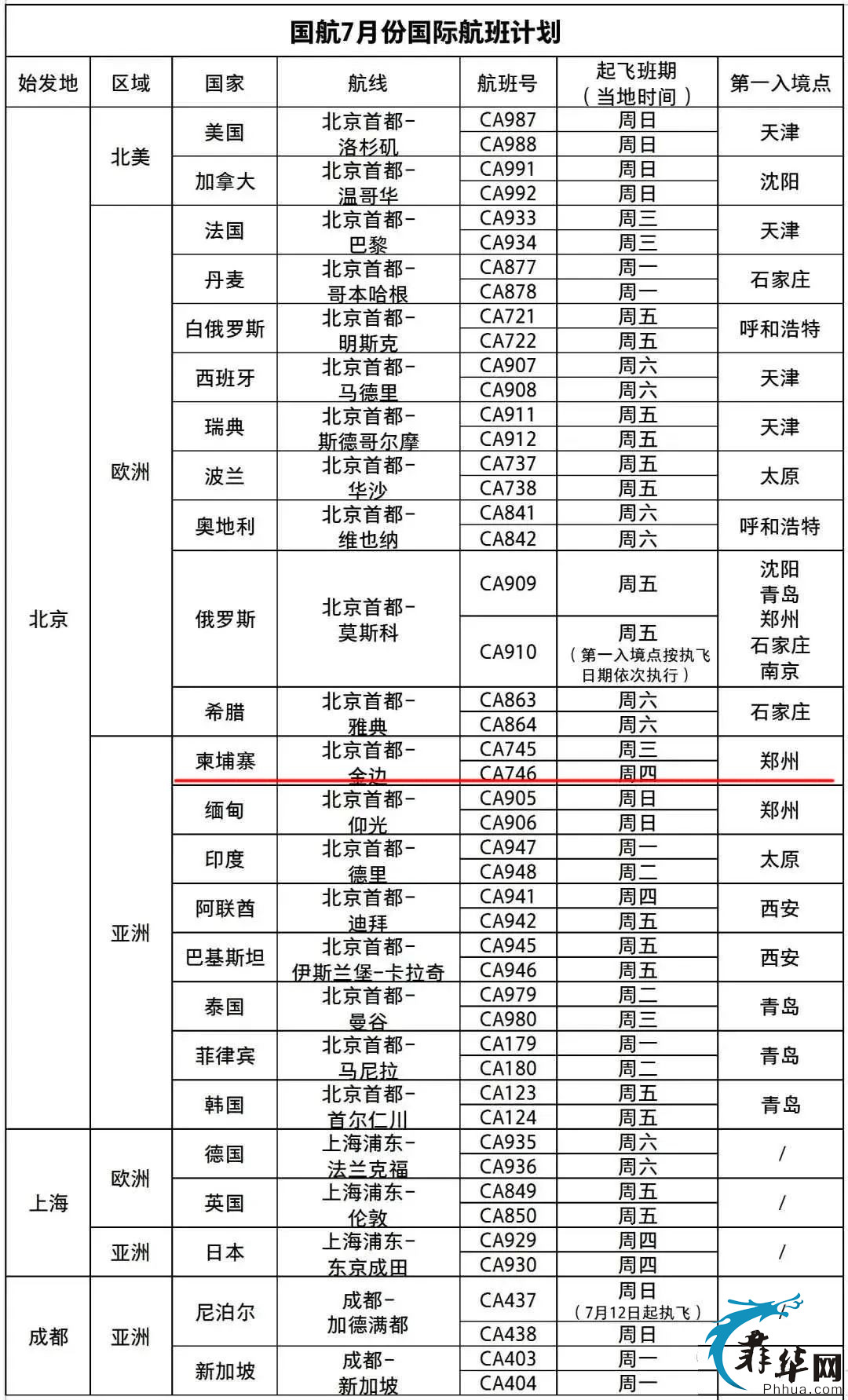 国航7月份国际航班计划

| 始发地 | 区域 | 国家 | 航线 | 航班号 | 起飞班期（当地时间） | 第一入境点 |
|---|---|---|---|---|---|---|
| 北京 | 北美 | 美国 | 北京首都-洛杉矶 | CA987 | 周日 | 天津 |
| | | | | CA988 | 周日 | |
| | | 加拿大 | 北京首都-温哥华 | CA991 | 周日 | 沈阳 |
| | | | | CA992 | 周日 | |
| | 欧洲 | 法国 | 北京首都-巴黎 | CA933 | 周三 | 天津 |
| | | | | CA934 | 周三 | |
| | | 丹麦 | 北京首都-哥本哈根 | CA877 | 周一 | 石家庄 |
| | | | | CA878 | 周一 | |
| | | 白俄罗斯 | 北京首都-明斯克 | CA721 | 周五 | 呼和浩特 |
| | | | | CA722 | 周五 | |
| | | 西班牙 | 北京首都-马德里 | CA907 | 周六 | 天津 |
| | | | | CA908 | 周六 | |
| | | 瑞典 | 北京首都-斯德哥尔摩 | CA911 | 周五 | 天津 |
| | | | | CA912 | 周五 | |
| | | 波兰 | 北京首都-华沙 | CA737 | 周五 | 太原 |
| | | | | CA738 | 周五 | |
| | | 奥地利 | 北京首都-维也纳 | CA841 | 周六 | 呼和浩特 |
| | | | | CA842 | 周六 | |
| | | 俄罗斯 | 北京首都-莫斯科 | CA909 | 周五 | 沈阳 青岛 郑州 石家庄 南京 |
| | | | | CA910 | 周五（第一入境点按执飞日期依次执行） | |
| | | 希腊 | 北京首都-雅典 | CA863 | 周六 | 石家庄 |
| | | | | CA864 | 周六 | |
| | 亚洲 | 柬埔寨 | 北京首都-金边 | CA745 | 周三 | 郑州 |
| | | | | CA746 | 周四 | |
| | | 缅甸 | 北京首都-仰光 | CA905 | 周日 | 郑州 |
| | | | | CA906 | 周日 | |
| | | 印度 | 北京首都-德里 | CA947 | 周一 | 太原 |
| | | | | CA948 | 周二 | |
| | | 阿联酋 | 北京首都-迪拜 | CA941 | 周四 | 西安 |
| | | | | CA942 | 周五 | |
| | | 巴基斯坦 | 北京首都-伊斯兰堡-卡拉奇 | CA945 | 周五 | 西安 |
| | | | | CA946 | 周五 | |
| | | 泰国 | 北京首都-曼谷 | CA979 | 周二 | 青岛 |
| | | | | CA980 | 周三 | |
| | | 菲律宾 | 北京首都-马尼拉 | CA179 | 周一 | 青岛 |
| | | | | CA180 | 周二 | |
| | | 韩国 | 北京首都-首尔仁川 | CA123 | 周五 | 青岛 |
| | | | | CA124 | 周五 | |
| 上海 | 欧洲 | 德国 | 上海浦东-法兰克福 | CA935 | 周六 | / |
| | | | | CA936 | 周六 | |
| | | 英国 | 上海浦东-伦敦 | CA849 | 周五 | / |
| | | | | CA850 | 周五 | |
| | 亚洲 | 日本 | 上海浦东-东京成田 | CA929 | 周四 | / |
| | | | | CA930 | 周四 | |
| 成都 | 亚洲 | 尼泊尔 | 成都-加德满都 | CA437 | 周日（7月12日起执飞） | |
| | | | | CA438 | 周日 | |
| | | 新加坡 | 成都-新加坡 | CA403 | 周一 | |
| | | | | CA404 | 周一 | |

菲华网
Phhua.com